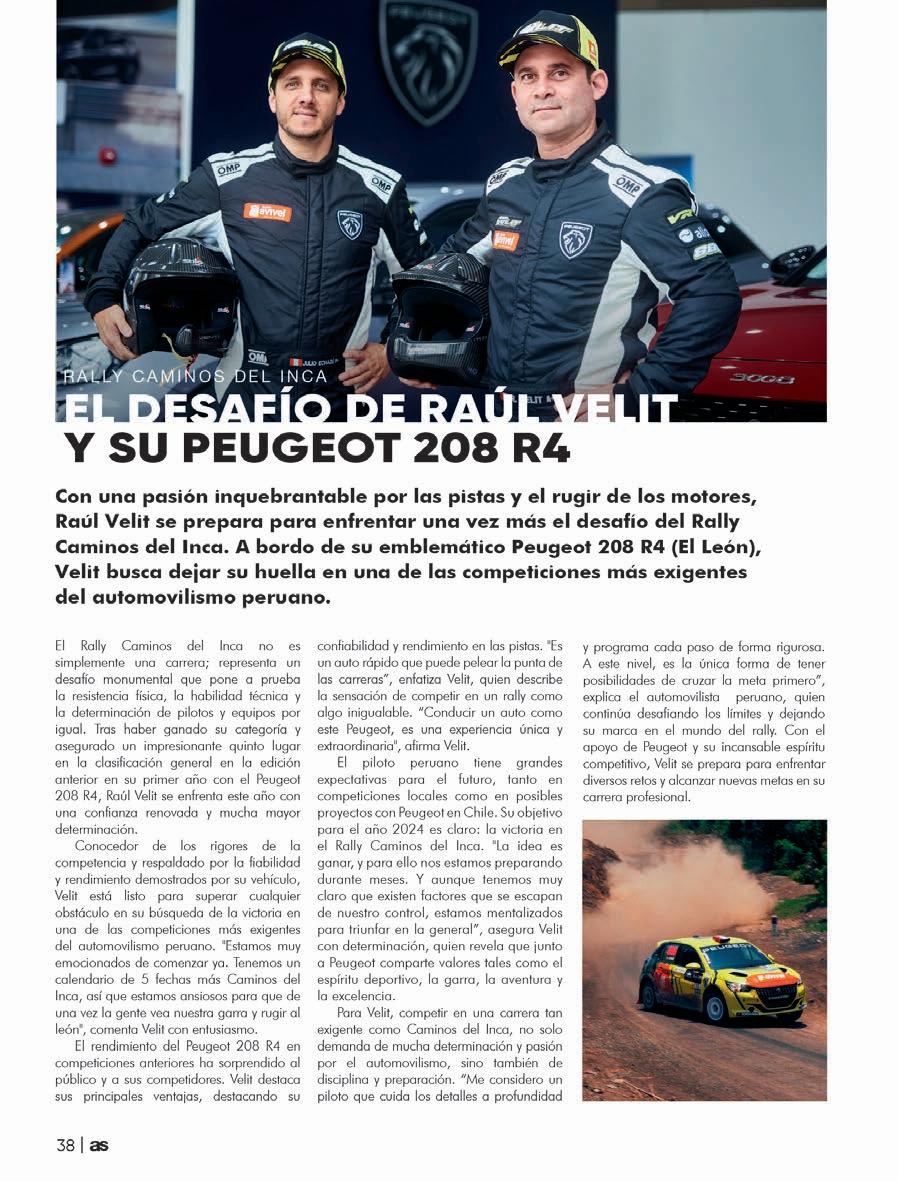 RALLY CAMINOS DEL INCA

EL DESAFÍO DE RAÚL VELIT Y SU PEUGEOT 208 R4

Con una pasión inquebrantable por las pistas y el rugir de los motores, Raúl Velit se prepara para enfrentar una vez más el desafío del Rally Caminos del Inca. A bordo de su emblemático Peugeot 208 R4 (El León), Velit busca dejar su huella en una de las competiciones más exigentes del automovilismo peruano.

El Rally Caminos del Inca no es simplemente una carrera; representa un desafío monumental que pone a prueba la resistencia física, la habilidad técnica y la determinación de pilotos y equipos por igual. Tras haber ganado su categoría y asegurado un impresionante quinto lugar en la clasificación general en la edición anterior en su primer año con el Peugeot 208 R4, Raúl Velit se enfrenta este año con una confianza renovada y mucha mayor determinación.

Conocedor de los rigores de la competencia y respaldado por la fiabilidad y rendimiento demostrados por su vehículo, Velit está listo para superar cualquier obstáculo en su búsqueda de la victoria en una de las competiciones más exigentes del automovilismo peruano. "Estamos muy emocionados de comenzar ya. Tenemos un calendario de 5 fechas más Caminos del Inca, así que estamos ansiosos para que de una vez la gente vea nuestra garra y rugir al león", comenta Velit con entusiasmo.

El rendimiento del Peugeot 208 R4 en competiciones anteriores ha sorprendido al público y a sus competidores. Velit destaca sus principales ventajas, destacando su confiabilidad y rendimiento en las pistas. "Es un auto rápido que puede pelear la punta de las carreras", enfatiza Velit, quien describe la sensación de competir en un rally como algo inigualable. "Conducir un auto como este Peugeot, es una experiencia única y extraordinaria", afirma Velit.

El piloto peruano tiene grandes expectativas para el futuro, tanto en competiciones locales como en posibles proyectos con Peugeot en Chile. Su objetivo para el año 2024 es claro: la victoria en el Rally Caminos del Inca. "La idea es ganar, y para ello nos estamos preparando durante meses. Y aunque tenemos muy claro que existen factores que se escapan de nuestro control, estamos mentalizados para triunfar en la general", asegura Velit con determinación, quien revela que junto a Peugeot comparte valores tales como el espíritu deportivo, la garra, la aventura y la excelencia.

Para Velit, competir en una carrera tan exigente como Caminos del Inca, no solo demanda de mucha determinación y pasión por el automovilismo, sino también de disciplina y preparación. "Me considero un piloto que cuida los detalles a profundidad y programa cada paso de forma rigurosa. A este nivel, es la única forma de tener posibilidades de cruzar la meta primero", explica el automovilista peruano, quien continúa desafiando los límites y dejando su marca en el mundo del rally. Con el apoyo de Peugeot y su incansable espíritu competitivo, Velit se prepara para enfrentar diversos retos y alcanzar nuevas metas en su carrera profesional.

38 | as